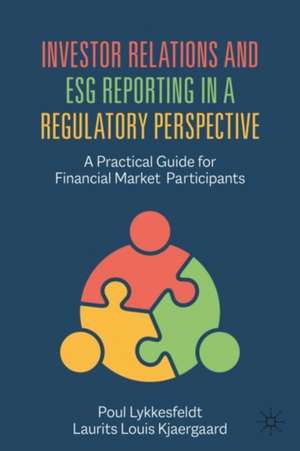 INVESTOR RELATIONS AND ESG REPORTING IN A REGULATORY PERSPECTIVE

A Practical Guide for Financial Market Participants

Poul Lykkesfeldt
Laurits Louis Kjaergaard